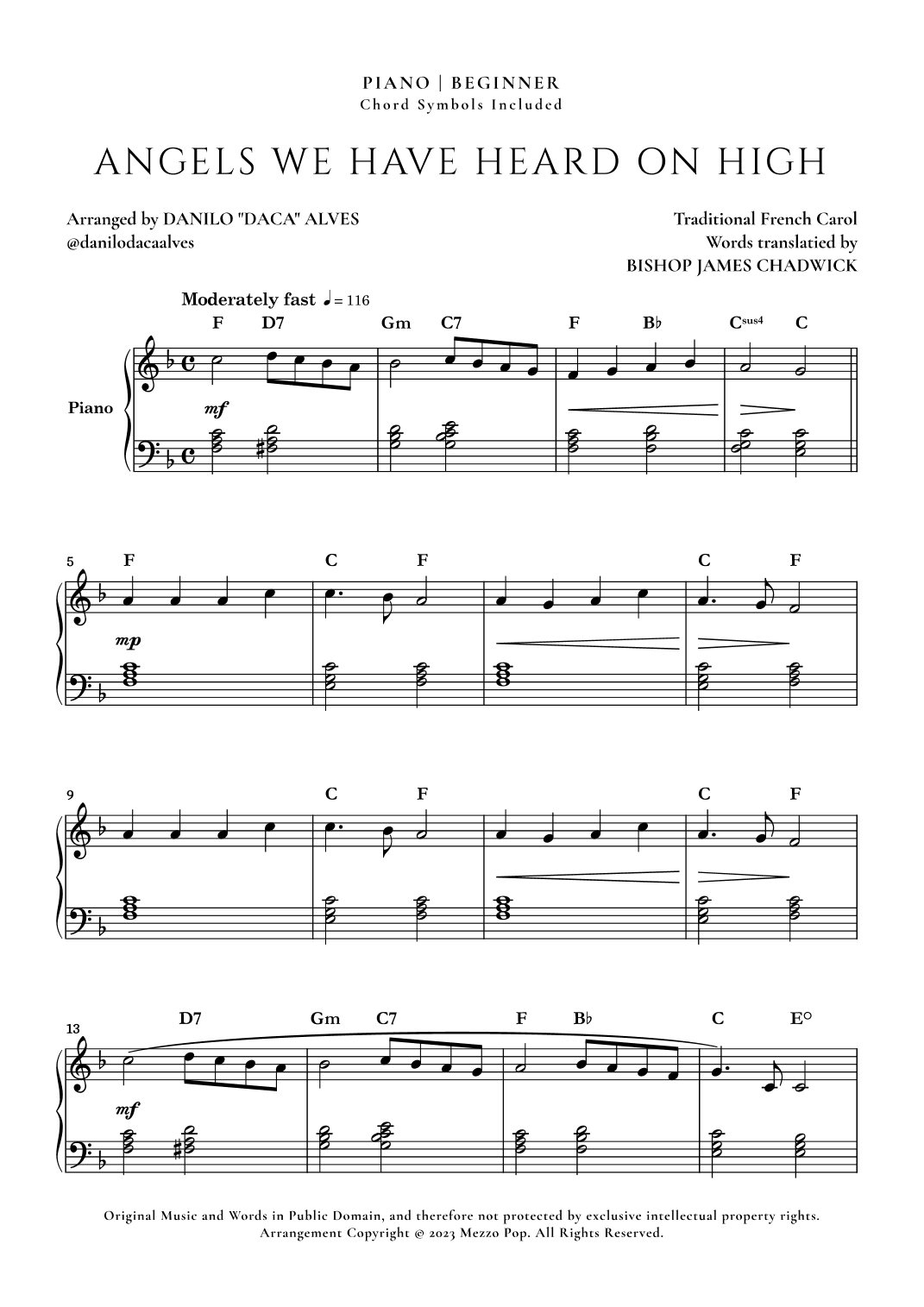 PIANO | BEGINNER
Chord Symbols Included

ANGELS WE HAVE HEARD ON HIGH

Arranged by DANILO "DACA" ALVES
@danilodacaalves

Traditional French Carol
Words translatied by
BISHOP JAMES CHADWICK

Moderately fast ♩ = 116

F D7 Gm C7 F B♭ C$^{sus4}$ C

Piano

mf

5 F C F C F

mp

9 C F C F

13 D7 Gm C7 F B♭ C E°

mf

Original Music and Words in Public Domain, and therefore not protected by exclusive intellectual property rights.
Arrangement Copyright © 2023 Mezzo Pop. All Rights Reserved.